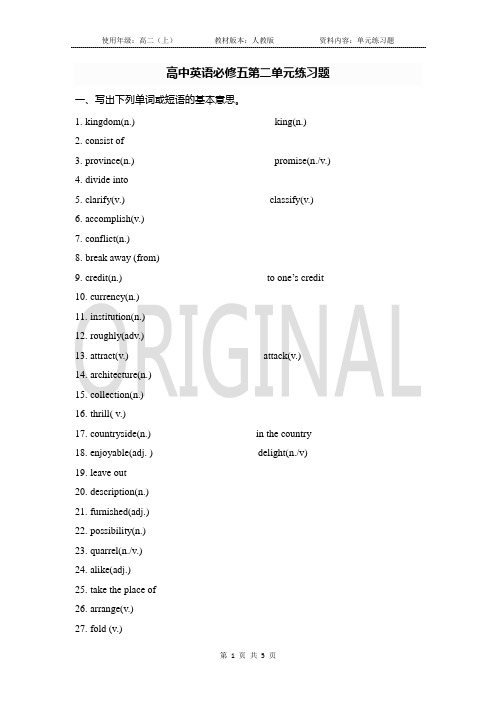 使用年级：高二（上）　　教材版本：人教版　　资料内容：单元练习题

高中英语必修五第二单元练习题

一、写出下列单词或短语的基本意思。

1. kingdom(n.)　　king(n.)
2. consist of
3. province(n.)　　promise(n./v.)
4. divide into
5. clarify(v.)　　classify(v.)
6. accomplish(v.)
7. conflict(n.)
8. break away (from)
9. credit(n.)　　to one's credit
10. currency(n.)
11. institution(n.)
12. roughly(adv.)
13. attract(v.)　　attack(v.)
14. architecture(n.)
15. collection(n.)
16. thrill( v.)
17. countryside(n.)　　in the country
18. enjoyable(adj. )　　delight(n./v)
19. leave out
20. description(n.)
21. furnished(adj.)
22. possibility(n.)
23. quarrel(n./v.)
24. alike(adj.)
25. take the place of
26. arrange(v.)
27. fold (v.)

ORIGINAL

第 1 页 共 5 页